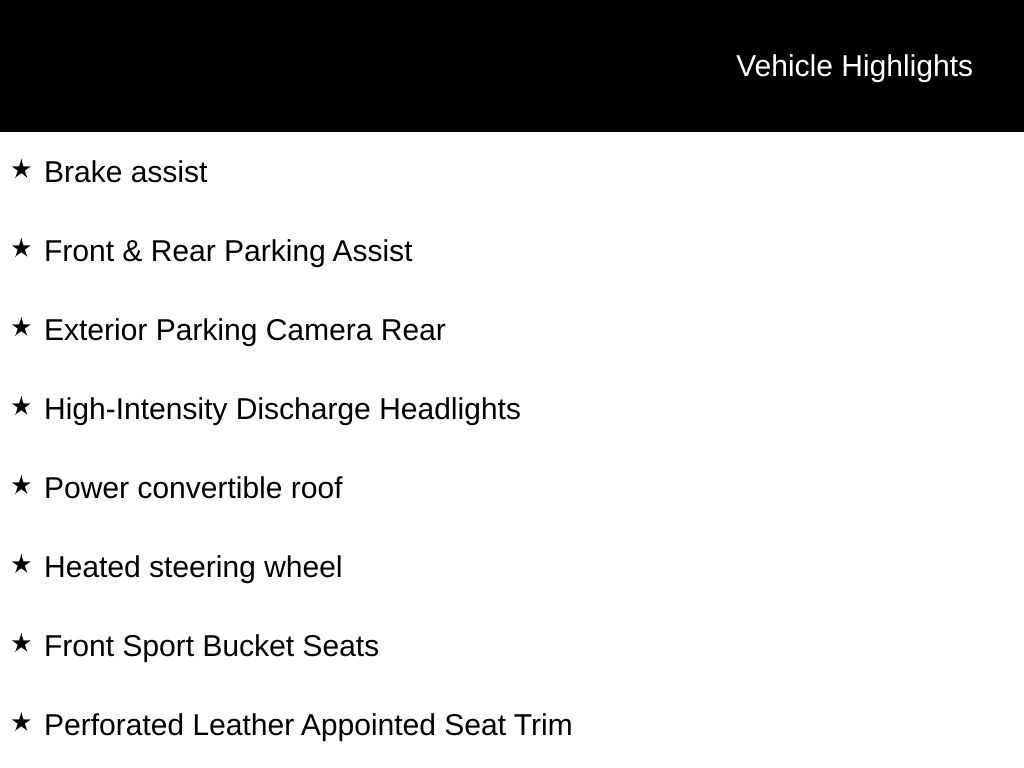 Vehicle Highlights

★ Brake assist

★ Front & Rear Parking Assist

★ Exterior Parking Camera Rear

★ High-Intensity Discharge Headlights

★ Power convertible roof

★ Heated steering wheel

★ Front Sport Bucket Seats

★ Perforated Leather Appointed Seat Trim